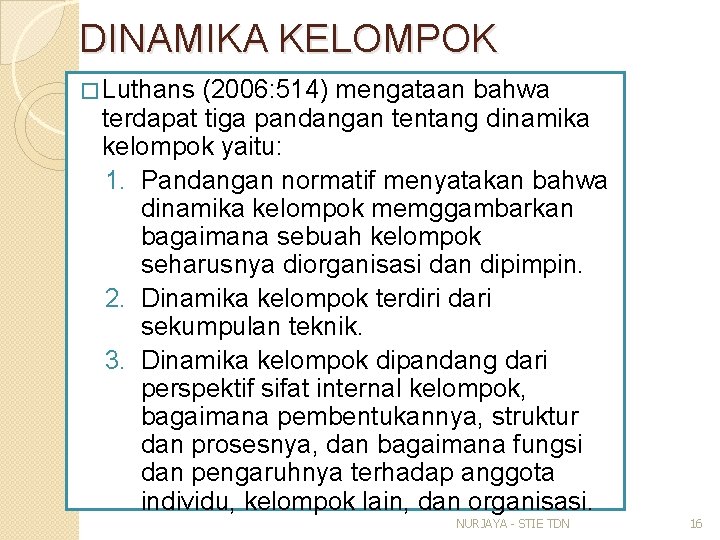 DINAMIKA KELOMPOK

□ Luthans (2006:514) mengataan bahwa terdapat tiga pandangan tentang dinamika kelompok yaitu:

1. Pandangan normatif menyatakan bahwa dinamika kelompok memggambarkan bagaimana sebuah kelompok seharusnya diorganisasi dan dipimpin.
2. Dinamika kelompok terdiri dari sekumpulan teknik.
3. Dinamika kelompok dipandang dari perspektif sifat internal kelompok, bagaimana pembentukannya, struktur dan prosesnya, dan bagaimana fungsi dan pengaruhnya terhadap anggota individu, kelompok lain, dan organisasi.

NURJAYA - STIE TDN

16